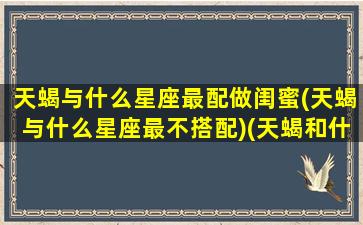 天蝎与什么星座最配做闺蜜(天蝎与什么星座最不搭配)(天蝎和什